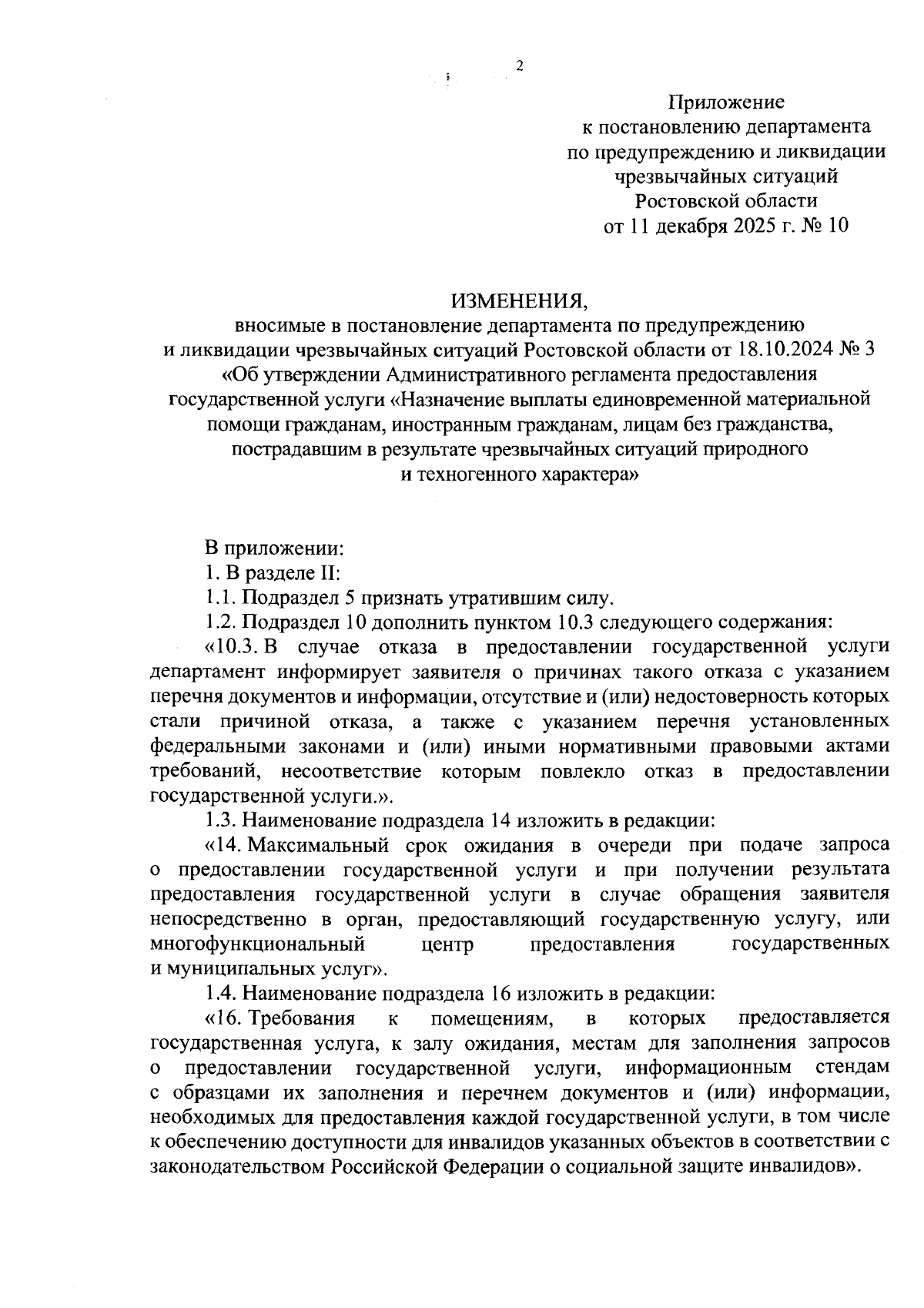 2

Приложение
к постановлению департамента
по предупреждению и ликвидации
чрезвычайных ситуаций
Ростовской области
от 11 декабря 2025 г. № 10

ИЗМЕНЕНИЯ,
вносимые в постановление департамента по предупреждению и ликвидации чрезвычайных ситуаций Ростовской области от 18.10.2024 № 3 «Об утверждении Административного регламента предоставления государственной услуги «Назначение выплаты единовременной материальной помощи гражданам, иностранным гражданам, лицам без гражданства, пострадавшим в результате чрезвычайных ситуаций природного и техногенного характера»

В приложении:

1. В разделе II:

1.1. Подраздел 5 признать утратившим силу.

1.2. Подраздел 10 дополнить пунктом 10.3 следующего содержания:

«10.3. В случае отказа в предоставлении государственной услуги департамент информирует заявителя о причинах такого отказа с указанием перечня документов и информации, отсутствие и (или) недостоверность которых стали причиной отказа, а также с указанием перечня установленных федеральными законами и (или) иными нормативными правовыми актами требований, несоответствие которым повлекло отказ в предоставлении государственной услуги.».

1.3. Наименование подраздела 14 изложить в редакции:

«14. Максимальный срок ожидания в очереди при подаче запроса о предоставлении государственной услуги и при получении результата предоставления государственной услуги в случае обращения заявителя непосредственно в орган, предоставляющий государственную услугу, или многофункциональный центр предоставления государственных и муниципальных услуг».

1.4. Наименование подраздела 16 изложить в редакции:

«16. Требования к помещениям, в которых предоставляется государственная услуга, к залу ожидания, местам для заполнения запросов о предоставлении государственной услуги, информационным стендам с образцами их заполнения и перечнем документов и (или) информации, необходимых для предоставления каждой государственной услуги, в том числе к обеспечению доступности для инвалидов указанных объектов в соответствии с законодательством Российской Федерации о социальной защите инвалидов».